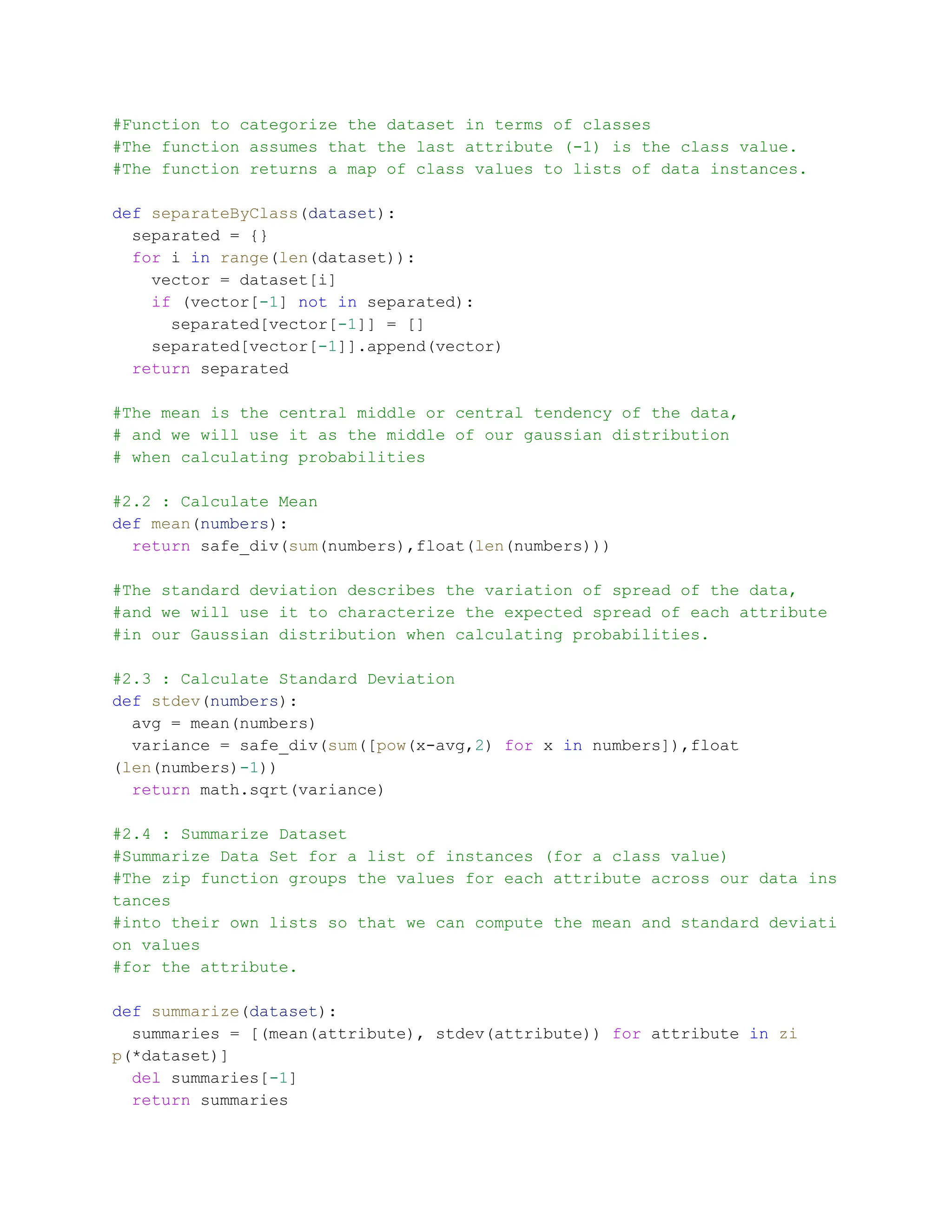 #Function to categorize the dataset in terms of classes
#The function assumes that the last attribute (-1) is the class value.
#The function returns a map of class values to lists of data instances.

def separateByClass(dataset):
  separated = {}
  for i in range(len(dataset)):
    vector = dataset[i]
    if (vector[-1] not in separated):
      separated[vector[-1]] = []
    separated[vector[-1]].append(vector)
  return separated

#The mean is the central middle or central tendency of the data,
# and we will use it as the middle of our gaussian distribution
# when calculating probabilities

#2.2 : Calculate Mean
def mean(numbers):
  return safe_div(sum(numbers),float(len(numbers)))

#The standard deviation describes the variation of spread of the data,
#and we will use it to characterize the expected spread of each attribute
#in our Gaussian distribution when calculating probabilities.

#2.3 : Calculate Standard Deviation
def stdev(numbers):
  avg = mean(numbers)
  variance = safe_div(sum([pow(x-avg,2) for x in numbers]),float
(len(numbers)-1))
  return math.sqrt(variance)

#2.4 : Summarize Dataset
#Summarize Data Set for a list of instances (for a class value)
#The zip function groups the values for each attribute across our data ins
tances
#into their own lists so that we can compute the mean and standard deviati
on values
#for the attribute.

def summarize(dataset):
  summaries = [(mean(attribute), stdev(attribute)) for attribute in zi
p(*dataset)]
  del summaries[-1]
  return summaries